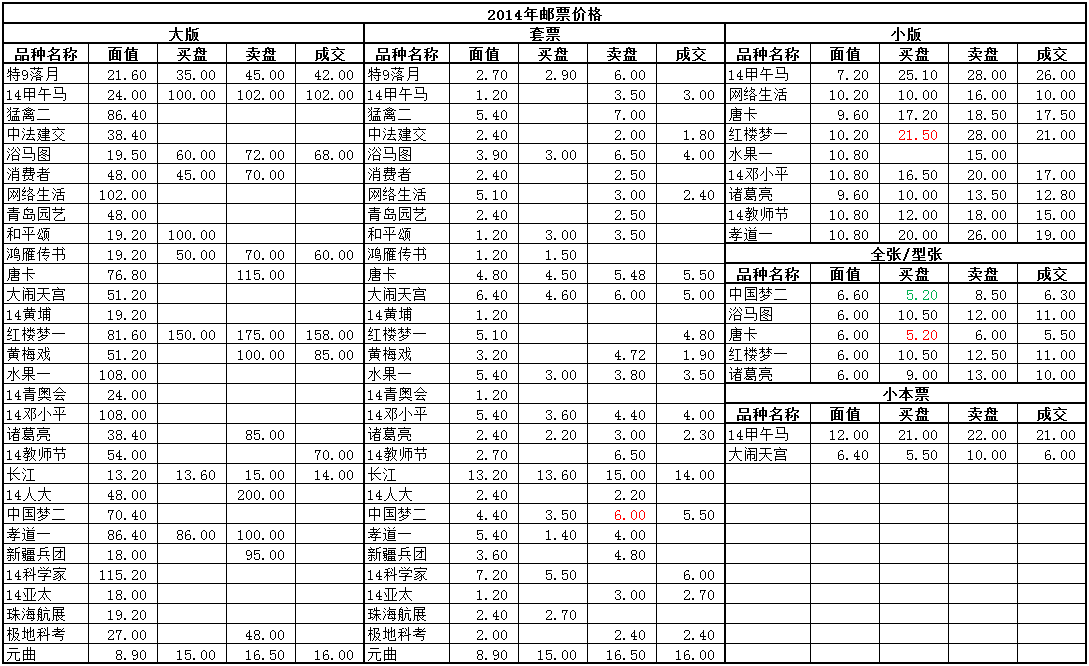 2014年邮票价格

大版

| 品种名称 | 面值 | 买盘 | 卖盘 | 成交 |
|---|---|---|---|---|
| 特9落月 | 21.60 | 35.00 | 45.00 | 42.00 |
| 14甲午马 | 24.00 | 100.00 | 102.00 | 102.00 |
| 猛禽二 | 86.40 | | | |
| 中法建交 | 38.40 | | | |
| 浴马图 | 19.50 | 60.00 | 72.00 | 68.00 |
| 消费者 | 48.00 | 45.00 | 70.00 | |
| 网络生活 | 102.00 | | | |
| 青岛园艺 | 48.00 | | | |
| 和平颂 | 19.20 | 100.00 | | |
| 鸿雁传书 | 19.20 | 50.00 | 70.00 | 60.00 |
| 唐卡 | 76.80 | | 115.00 | |
| 大闹天宫 | 51.20 | | | |
| 14黄埔 | 19.20 | | | |
| 红楼梦一 | 81.60 | 150.00 | 175.00 | 158.00 |
| 黄梅戏 | 51.20 | | 100.00 | 85.00 |
| 水果一 | 108.00 | | | |
| 14青奥会 | 24.00 | | | |
| 14邓小平 | 108.00 | | | |
| 诸葛亮 | 38.40 | | 85.00 | |
| 14教师节 | 54.00 | | | 70.00 |
| 长江 | 13.20 | 13.60 | 15.00 | 14.00 |
| 14人大 | 48.00 | | 200.00 | |
| 中国梦二 | 70.40 | | | |
| 孝道一 | 86.40 | 86.00 | 100.00 | |
| 新疆兵团 | 18.00 | | 95.00 | |
| 14科学家 | 115.20 | | | |
| 14亚太 | 18.00 | | | |
| 珠海航展 | 19.20 | | | |
| 极地科考 | 27.00 | | 48.00 | |
| 元曲 | 8.90 | 15.00 | 16.50 | 16.00 |

套票

| 品种名称 | 面值 | 买盘 | 卖盘 | 成交 |
|---|---|---|---|---|
| 特9落月 | 2.70 | 2.90 | 6.00 | |
| 14甲午马 | 1.20 | | 3.50 | 3.00 |
| 猛禽二 | 5.40 | | 7.00 | |
| 中法建交 | 2.40 | | 2.00 | 1.80 |
| 浴马图 | 3.90 | 3.00 | 6.50 | 4.00 |
| 消费者 | 2.40 | | 2.50 | |
| 网络生活 | 5.10 | | 3.00 | 2.40 |
| 青岛园艺 | 2.40 | | 2.50 | |
| 和平颂 | 1.20 | 3.00 | 3.50 | |
| 鸿雁传书 | 1.20 | 1.50 | | |
| 唐卡 | 4.80 | 4.50 | 5.48 | 5.50 |
| 大闹天宫 | 6.40 | 4.60 | 6.00 | 5.00 |
| 14黄埔 | 1.20 | | | |
| 红楼梦一 | 5.10 | | | 4.80 |
| 黄梅戏 | 3.20 | | 4.72 | 1.90 |
| 水果一 | 5.40 | 3.00 | 3.80 | 3.50 |
| 14青奥会 | 1.20 | | | |
| 14邓小平 | 5.40 | 3.60 | 4.40 | 4.00 |
| 诸葛亮 | 2.40 | 2.20 | 3.00 | 2.30 |
| 14教师节 | 2.70 | | 6.50 | |
| 长江 | 13.20 | 13.60 | 15.00 | 14.00 |
| 14人大 | 2.40 | | 2.20 | |
| 中国梦二 | 4.40 | 3.50 | 6.00 | 5.50 |
| 孝道一 | 5.40 | 1.40 | 4.00 | |
| 新疆兵团 | 3.60 | | 4.80 | |
| 14科学家 | 7.20 | 5.50 | | 6.00 |
| 14亚太 | 1.20 | | 3.00 | 2.70 |
| 珠海航展 | 2.40 | 2.70 | | |
| 极地科考 | 2.00 | | 2.40 | 2.40 |
| 元曲 | 8.90 | 15.00 | 16.50 | 16.00 |

小版

| 品种名称 | 面值 | 买盘 | 卖盘 | 成交 |
|---|---|---|---|---|
| 14甲午马 | 7.20 | 25.10 | 28.00 | 26.00 |
| 网络生活 | 10.20 | 10.00 | 16.00 | 10.00 |
| 唐卡 | 9.60 | 17.20 | 18.50 | 17.50 |
| 红楼梦一 | 10.20 | 21.50 | 28.00 | 21.00 |
| 水果一 | 10.80 | | 15.00 | |
| 14邓小平 | 10.80 | 16.50 | 20.00 | 17.00 |
| 诸葛亮 | 9.60 | 10.00 | 13.50 | 12.80 |
| 14教师节 | 10.80 | 12.00 | 18.00 | 15.00 |
| 孝道一 | 10.80 | 20.00 | 26.00 | 19.00 |

全张/型张

| 品种名称 | 面值 | 买盘 | 卖盘 | 成交 |
|---|---|---|---|---|
| 中国梦二 | 6.60 | 5.20 | 8.50 | 6.30 |
| 浴马图 | 6.00 | 10.50 | 12.00 | 11.00 |
| 唐卡 | 6.00 | 5.20 | 6.00 | 5.50 |
| 红楼梦一 | 6.00 | 10.50 | 12.50 | 11.00 |
| 诸葛亮 | 6.00 | 9.00 | 13.00 | 10.00 |

小本票

| 品种名称 | 面值 | 买盘 | 卖盘 | 成交 |
|---|---|---|---|---|
| 14甲午马 | 12.00 | 21.00 | 22.00 | 21.00 |
| 大闹天宫 | 6.40 | 5.50 | 10.00 | 6.00 |